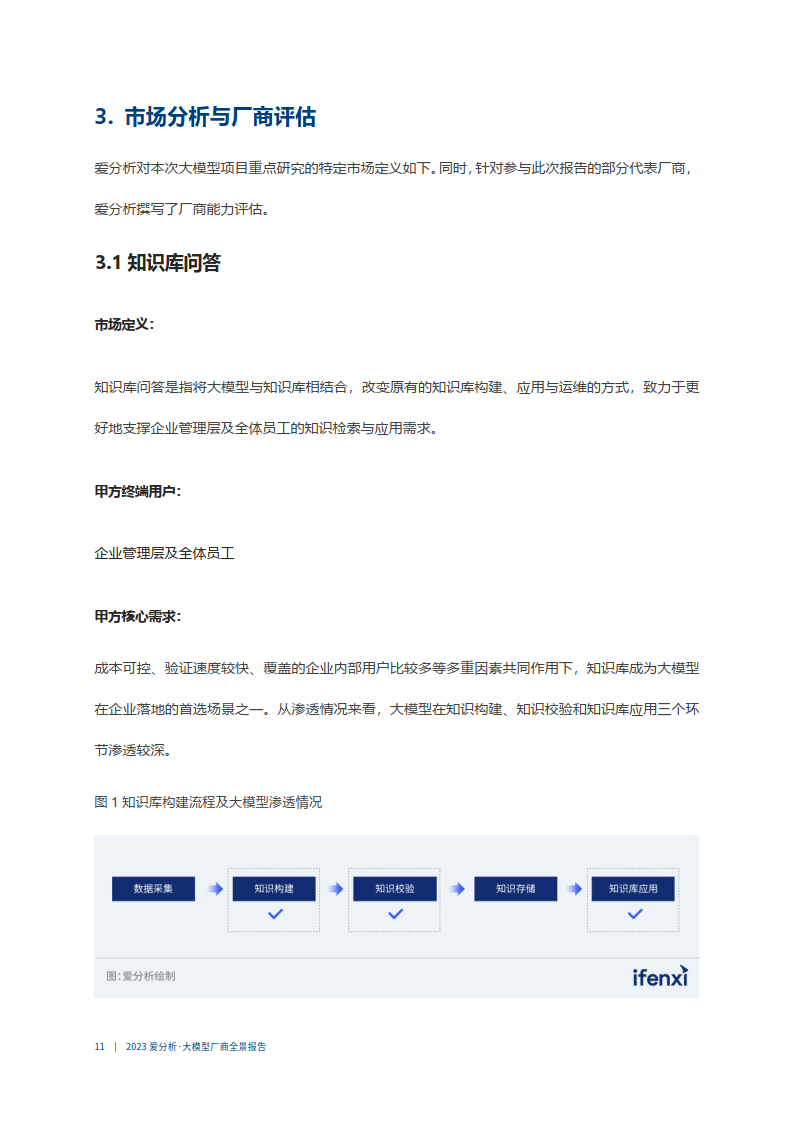 3. 市场分析与厂商评估

爱分析对本次大模型项目重点研究的特定市场定义如下。同时，针对参与此次报告的部分代表厂商，爱分析撰写了厂商能力评估。

3.1 知识库问答

市场定义：

知识库问答是指将大模型与知识库相结合，改变原有的知识库构建、应用与运维的方式，致力于更好地支撑企业管理层及全体员工的知识检索与应用需求。

甲方终端用户：

企业管理层及全体员工

甲方核心需求：

成本可控、验证速度较快、覆盖的企业内部用户比较多等多重因素共同作用下，知识库成为大模型在企业落地的首选场景之一。从渗透情况来看，大模型在知识构建、知识校验和知识库应用三个环节渗透较深。

图 1 知识库构建流程及大模型渗透情况

数据采集
知识构建
知识校验
知识存储
知识库应用

图：爱分析绘制

ifenxi

11 | 2023 爱分析·大模型厂商全景报告